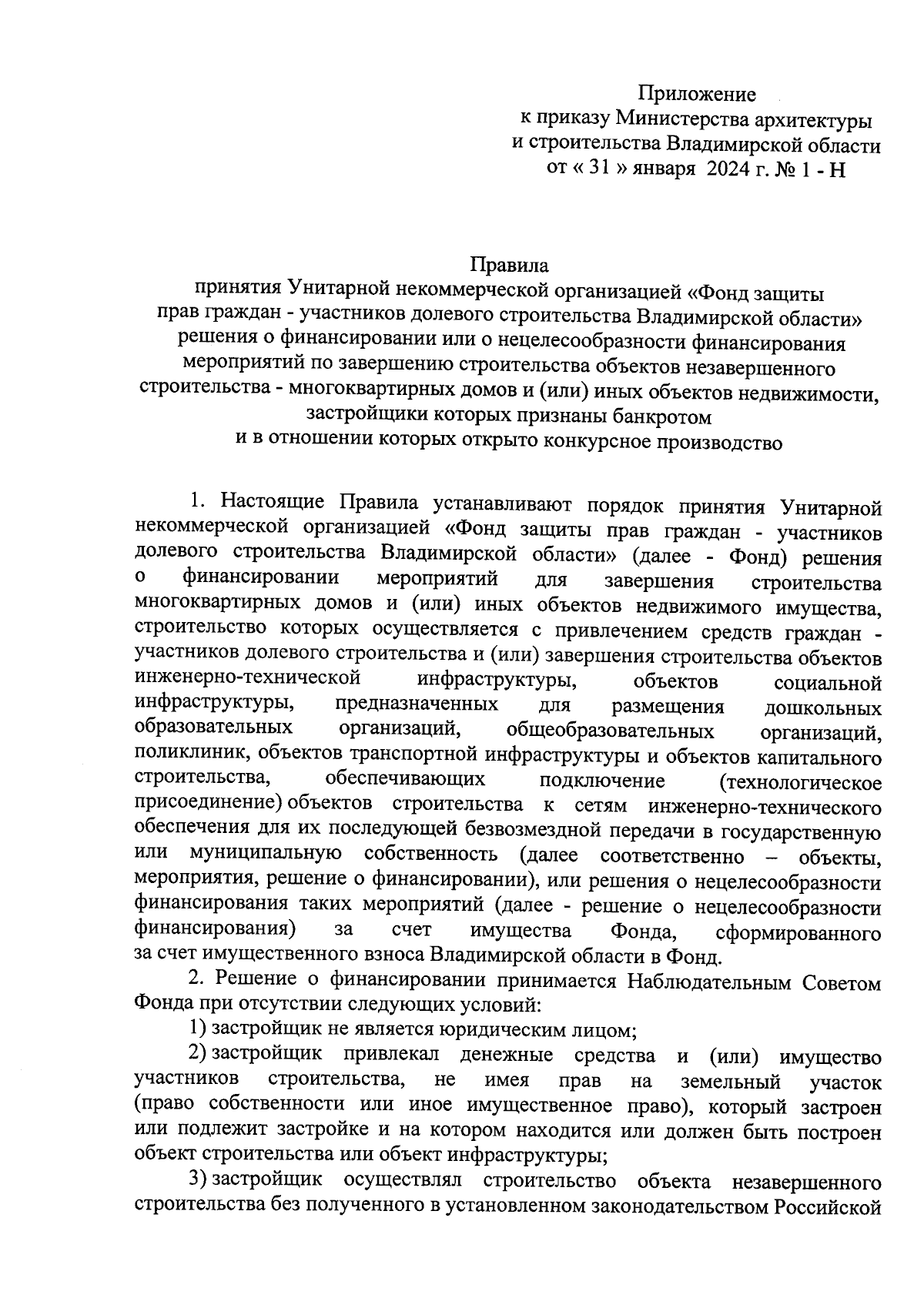 Приложение
к приказу Министерства архитектуры
и строительства Владимирской области
от « 31 » января 2024 г. № 1 - Н

Правила
принятия Унитарной некоммерческой организацией «Фонд защиты прав граждан - участников долевого строительства Владимирской области» решения о финансировании или о нецелесообразности финансирования мероприятий по завершению строительства объектов незавершенного строительства - многоквартирных домов и (или) иных объектов недвижимости, застройщики которых признаны банкротом и в отношении которых открыто конкурсное производство

1. Настоящие Правила устанавливают порядок принятия Унитарной некоммерческой организацией «Фонд защиты прав граждан - участников долевого строительства Владимирской области» (далее - Фонд) решения о финансировании мероприятий для завершения строительства многоквартирных домов и (или) иных объектов недвижимого имущества, строительство которых осуществляется с привлечением средств граждан - участников долевого строительства и (или) завершения строительства объектов инженерно-технической инфраструктуры, объектов социальной инфраструктуры, предназначенных для размещения дошкольных образовательных организаций, общеобразовательных организаций, поликлиник, объектов транспортной инфраструктуры и объектов капитального строительства, обеспечивающих подключение (технологическое присоединение) объектов строительства к сетям инженерно-технического обеспечения для их последующей безвозмездной передачи в государственную или муниципальную собственность (далее соответственно – объекты, мероприятия, решение о финансировании), или решения о нецелесообразности финансирования таких мероприятий (далее - решение о нецелесообразности финансирования) за счет имущества Фонда, сформированного за счет имущественного взноса Владимирской области в Фонд.

2. Решение о финансировании принимается Наблюдательным Советом Фонда при отсутствии следующих условий:

1) застройщик не является юридическим лицом;

2) застройщик привлекал денежные средства и (или) имущество участников строительства, не имея прав на земельный участок (право собственности или иное имущественное право), который застроен или подлежит застройке и на котором находится или должен быть построен объект строительства или объект инфраструктуры;

3) застройщик осуществлял строительство объекта незавершенного строительства без полученного в установленном законодательством Российской